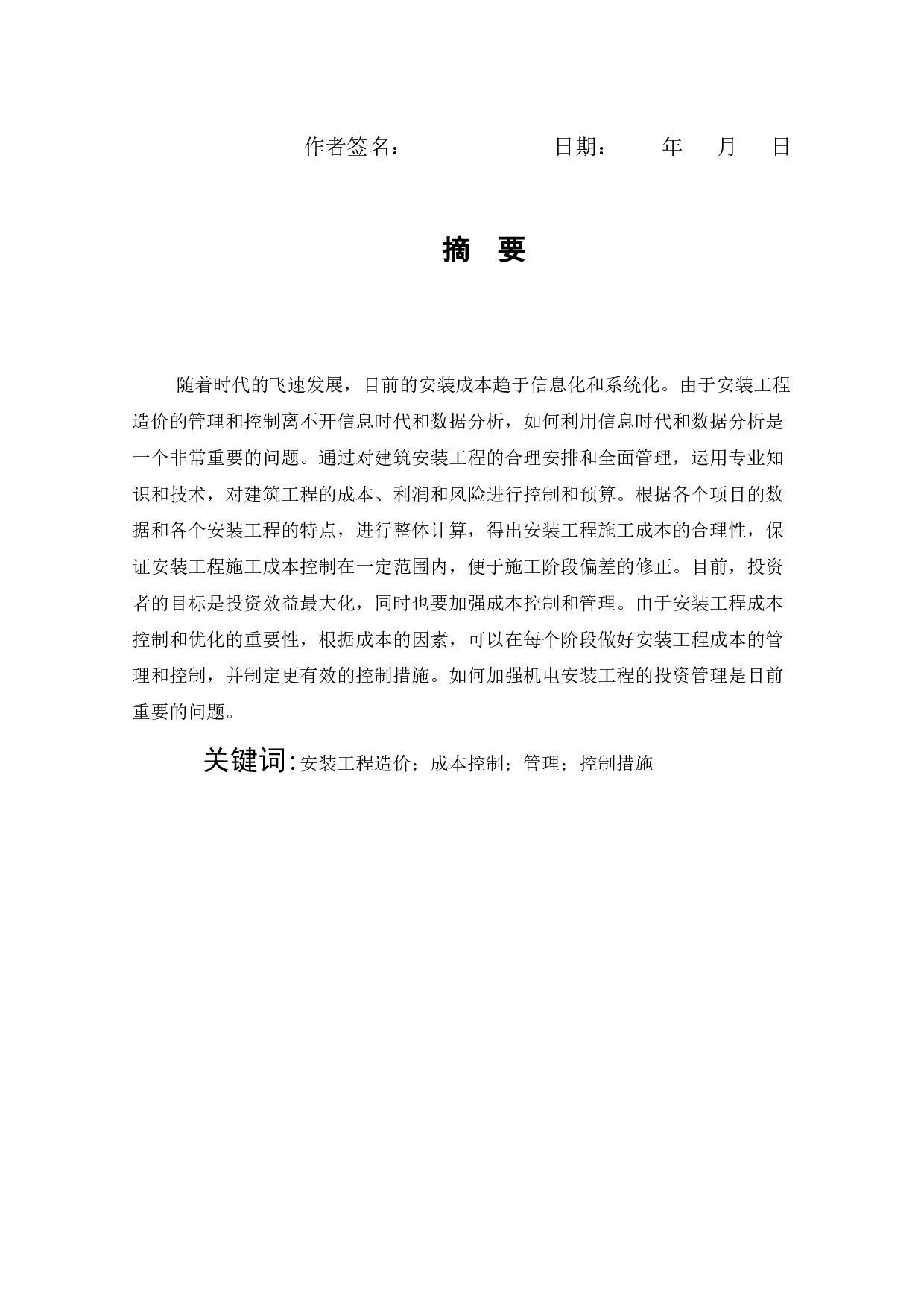 作者签名：　　　　　　日期：　　年　月　日

摘　要

随着时代的飞速发展，目前的安装成本趋于信息化和系统化。由于安装工程造价的管理和控制离不开信息时代和数据分析，如何利用信息时代和数据分析是一个非常重要的问题。通过对建筑安装工程的合理安排和全面管理，运用专业知识和技术，对建筑工程的成本、利润和风险进行控制和预算。根据各个项目的数据和各个安装工程的特点，进行整体计算，得出安装工程施工成本的合理性，保证安装工程施工成本控制在一定范围内，便于施工阶段偏差的修正。目前，投资者的目标是投资效益最大化，同时也要加强成本控制和管理。由于安装工程成本控制和优化的重要性，根据成本的因素，可以在每个阶段做好安装工程成本的管理和控制，并制定更有效的控制措施。如何加强机电安装工程的投资管理是目前重要的问题。

关键词:安装工程造价；成本控制；管理；控制措施